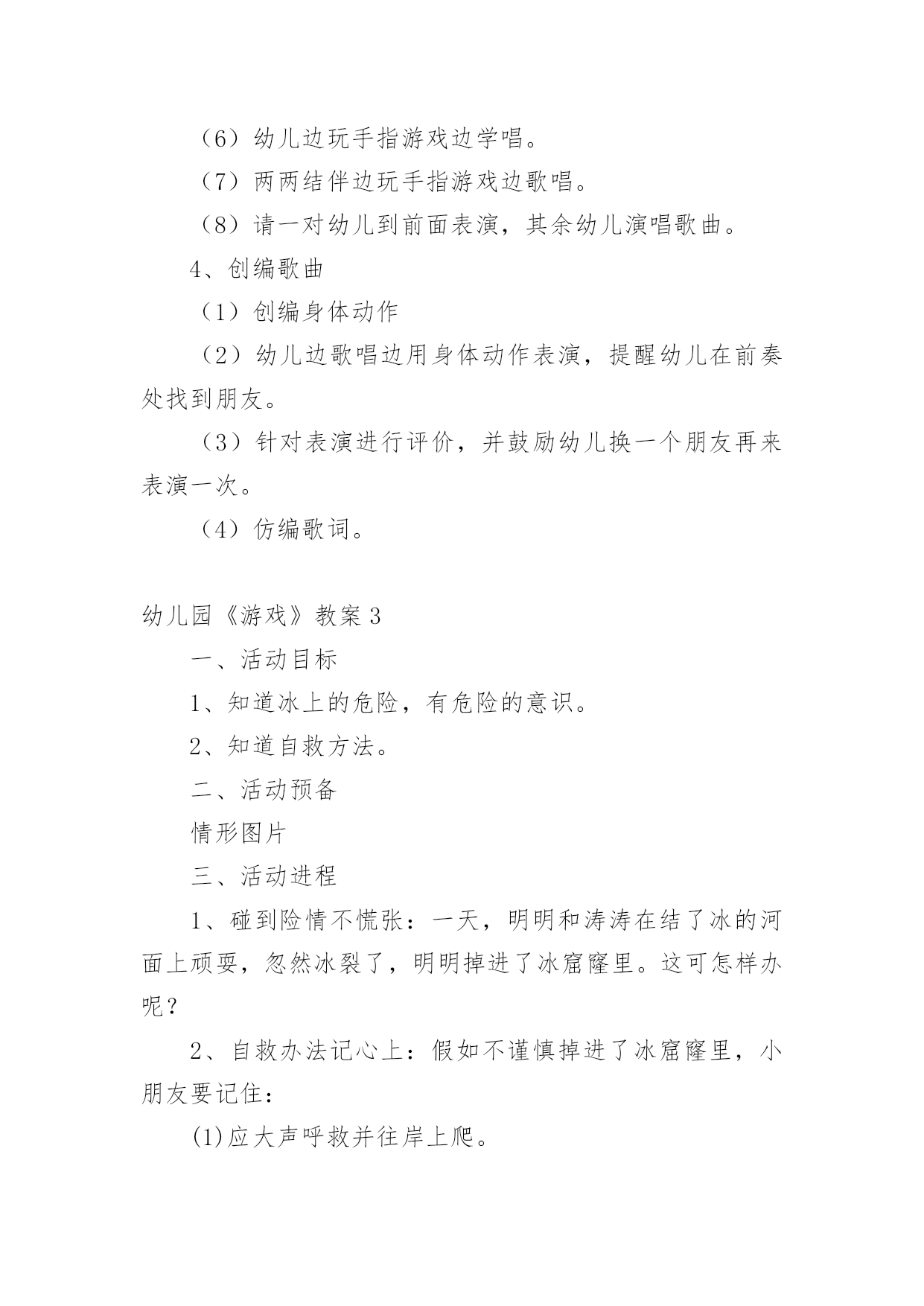 （6）幼儿边玩手指游戏边学唱。

（7）两两结伴边玩手指游戏边歌唱。

（8）请一对幼儿到前面表演，其余幼儿演唱歌曲。

4、创编歌曲

（1）创编身体动作

（2）幼儿边歌唱边用身体动作表演，提醒幼儿在前奏处找到朋友。

（3）针对表演进行评价，并鼓励幼儿换一个朋友再来表演一次。

（4）仿编歌词。

幼儿园《游戏》教案3

一、活动目标

1、知道冰上的危险，有危险的意识。

2、知道自救方法。

二、活动预备

情形图片

三、活动进程

1、碰到险情不慌张：一天，明明和涛涛在结了冰的河面上顽耍，忽然冰裂了，明明掉进了冰窟窿里。这可怎样办呢？

2、自救办法记心上：假如不谨慎掉进了冰窟窿里，小朋友要记住：

(1)应大声呼救并往岸上爬。